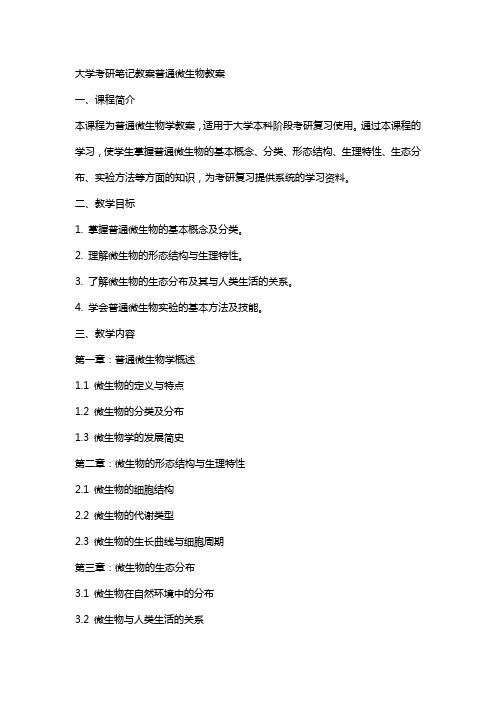 大学考研笔记教案普通微生物教案

一、课程简介

本课程为普通微生物学教案，适用于大学本科阶段考研复习使用。通过本课程的学习，使学生掌握普通微生物的基本概念、分类、形态结构、生理特性、生态分布、实验方法等方面的知识，为考研复习提供系统的学习资料。

二、教学目标

1. 掌握普通微生物的基本概念及分类。

2. 理解微生物的形态结构与生理特性。

3. 了解微生物的生态分布及其与人类生活的关系。

4. 学会普通微生物实验的基本方法及技能。

三、教学内容

第一章：普通微生物学概述

1.1 微生物的定义与特点

1.2 微生物的分类及分布

1.3 微生物学的发展简史

第二章：微生物的形态结构与生理特性

2.1 微生物的细胞结构

2.2 微生物的代谢类型

2.3 微生物的生长曲线与细胞周期

第三章：微生物的生态分布

3.1 微生物在自然环境中的分布

3.2 微生物与人类生活的关系